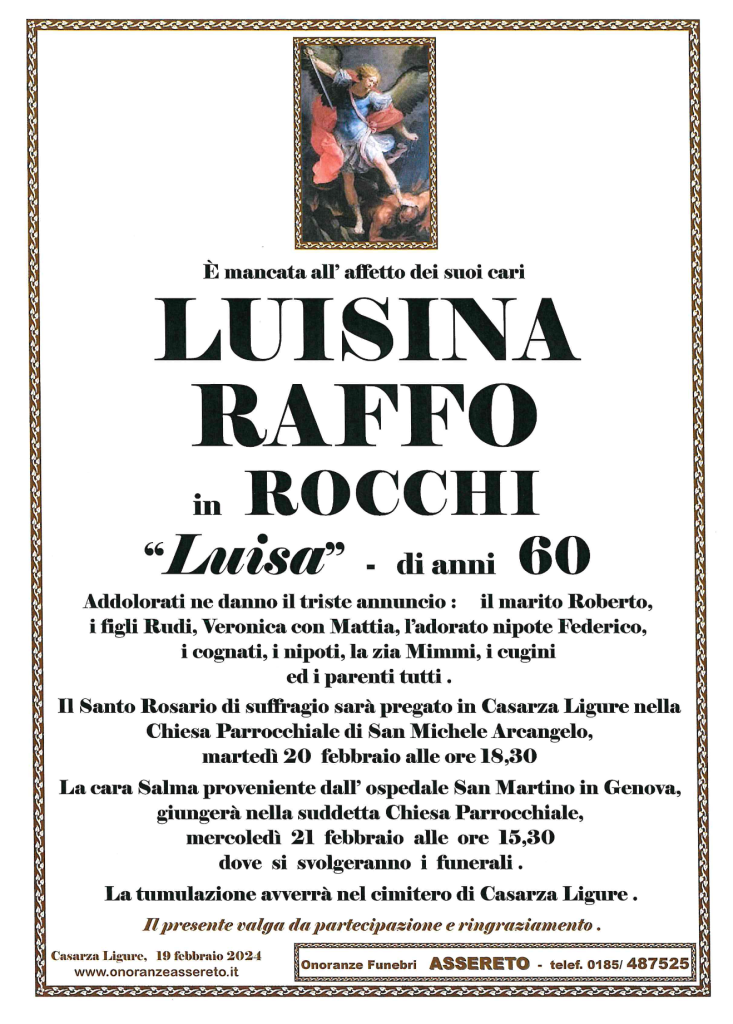 È mancata all' affetto dei suoi cari

LUISINA RAFFO

in ROCCHI

"Luisa" - di anni 60

Addolorati ne danno il triste annuncio : il marito Roberto, i figli Rudi, Veronica con Mattia, l'adorato nipote Federico, i cognati, i nipoti, la zia Mimmi, i cugini ed i parenti tutti .

Il Santo Rosario di suffragio sarà pregato in Casarza Ligure nella Chiesa Parrocchiale di San Michele Arcangelo, martedì 20 febbraio alle ore 18,30

La cara Salma proveniente dall' ospedale San Martino in Genova, giungerà nella suddetta Chiesa Parrocchiale, mercoledì 21 febbraio alle ore 15,30 dove si svolgeranno i funerali .

La tumulazione avverrà nel cimitero di Casarza Ligure .

Il presente valga da partecipazione e ringraziamento .

Casarza Ligure, 19 febbraio 2024
www.onoranzeassereto.it

Onoranze Funebri ASSERETO - telef. 0185/ 487525